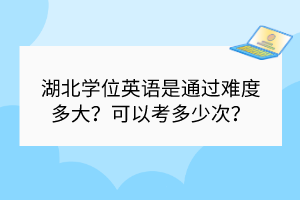 湖北学位英语是通过难度多大？可以考多少次？